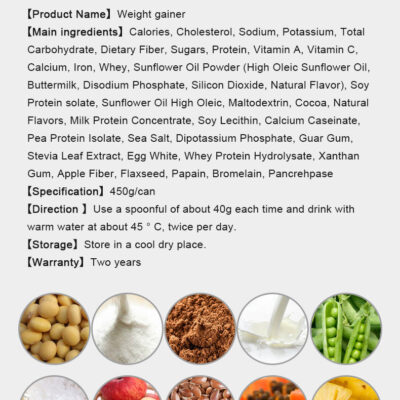 【Product Name】Weight gainer

【Main ingredients】Calories, Cholesterol, Sodium, Potassium, Total Carbohydrate, Dietary Fiber, Sugars, Protein, Vitamin A, Vitamin C, Calcium, Iron, Whey, Sunflower Oil Powder (High Oleic Sunflower Oil, Buttermilk, Disodium Phosphate, Silicon Dioxide, Natural Flavor), Soy Protein solate, Sunflower Oil High Oleic, Maltodextrin, Cocoa, Natural Flavors, Milk Protein Concentrate, Soy Lecithin, Calcium Caseinate, Pea Protein Isolate, Sea Salt, Dipotassium Phosphate, Guar Gum, Stevia Leaf Extract, Egg White, Whey Protein Hydrolysate, Xanthan Gum, Apple Fiber, Flaxseed, Papain, Bromelain, Pancrehpase

【Specification】450g/can

【Direction 】Use a spoonful of about 40g each time and drink with warm water at about 45 ° C, twice per day.

【Storage】Store in a cool dry place.

【Warranty】Two years